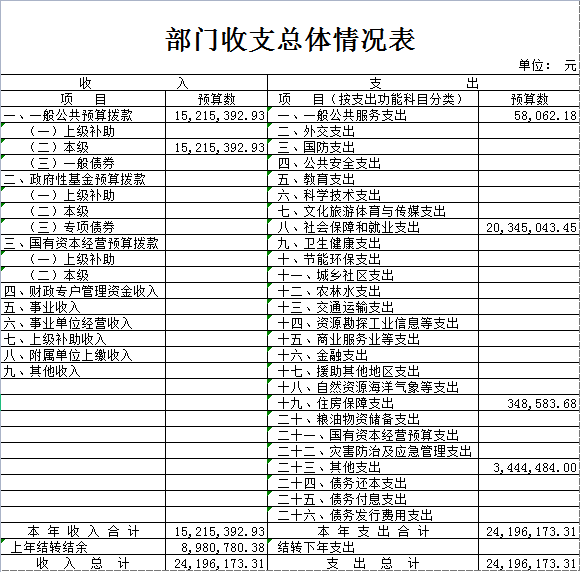 部门收支总体情况表

单位： 元

| 收 入 | | 支 出 | |
|---|---|---|---|
| 项 目 | 预算数 | 项 目（按支出功能科目分类） | 预算数 |
| 一、一般公共预算拨款 | 15,215,392.93 | 一、一般公共服务支出 | 58,062.18 |
| （一）上级补助 | | 二、外交支出 | |
| （二）本级 | 15,215,392.93 | 三、国防支出 | |
| （三）一般债券 | | 四、公共安全支出 | |
| 二、政府性基金预算拨款 | | 五、教育支出 | |
| （一）上级补助 | | 六、科学技术支出 | |
| （二）本级 | | 七、文化旅游体育与传媒支出 | |
| （三）专项债券 | | 八、社会保障和就业支出 | 20,345,043.45 |
| 三、国有资本经营预算拨款 | | 九、卫生健康支出 | |
| （一）上级补助 | | 十、节能环保支出 | |
| （二）本级 | | 十一、城乡社区支出 | |
| 四、财政专户管理资金收入 | | 十二、农林水支出 | |
| 五、事业收入 | | 十三、交通运输支出 | |
| 六、事业单位经营收入 | | 十四、资源勘探工业信息等支出 | |
| 七、上级补助收入 | | 十五、商业服务业等支出 | |
| 八、附属单位上缴收入 | | 十六、金融支出 | |
| 九、其他收入 | | 十七、援助其他地区支出 | |
| | | 十八、自然资源海洋气象等支出 | |
| | | 十九、住房保障支出 | 348,583.68 |
| | | 二十、粮油物资储备支出 | |
| | | 二十一、国有资本经营预算支出 | |
| | | 二十二、灾害防治及应急管理支出 | |
| | | 二十三、其他支出 | 3,444,484.00 |
| | | 二十四、债务还本支出 | |
| | | 二十五、债务付息支出 | |
| | | 二十六、债务发行费用支出 | |
| 本 年 收 入 合 计 | 15,215,392.93 | 本 年 支 出 合 计 | 24,196,173.31 |
| 上年结转结余 | 8,980,780.38 | 结转下年支出 | |
| 收 入 总 计 | 24,196,173.31 | 支 出 总 计 | 24,196,173.31 |